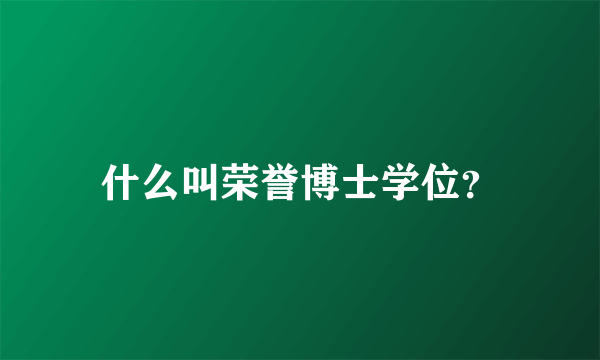 什么叫荣誉博士学位?